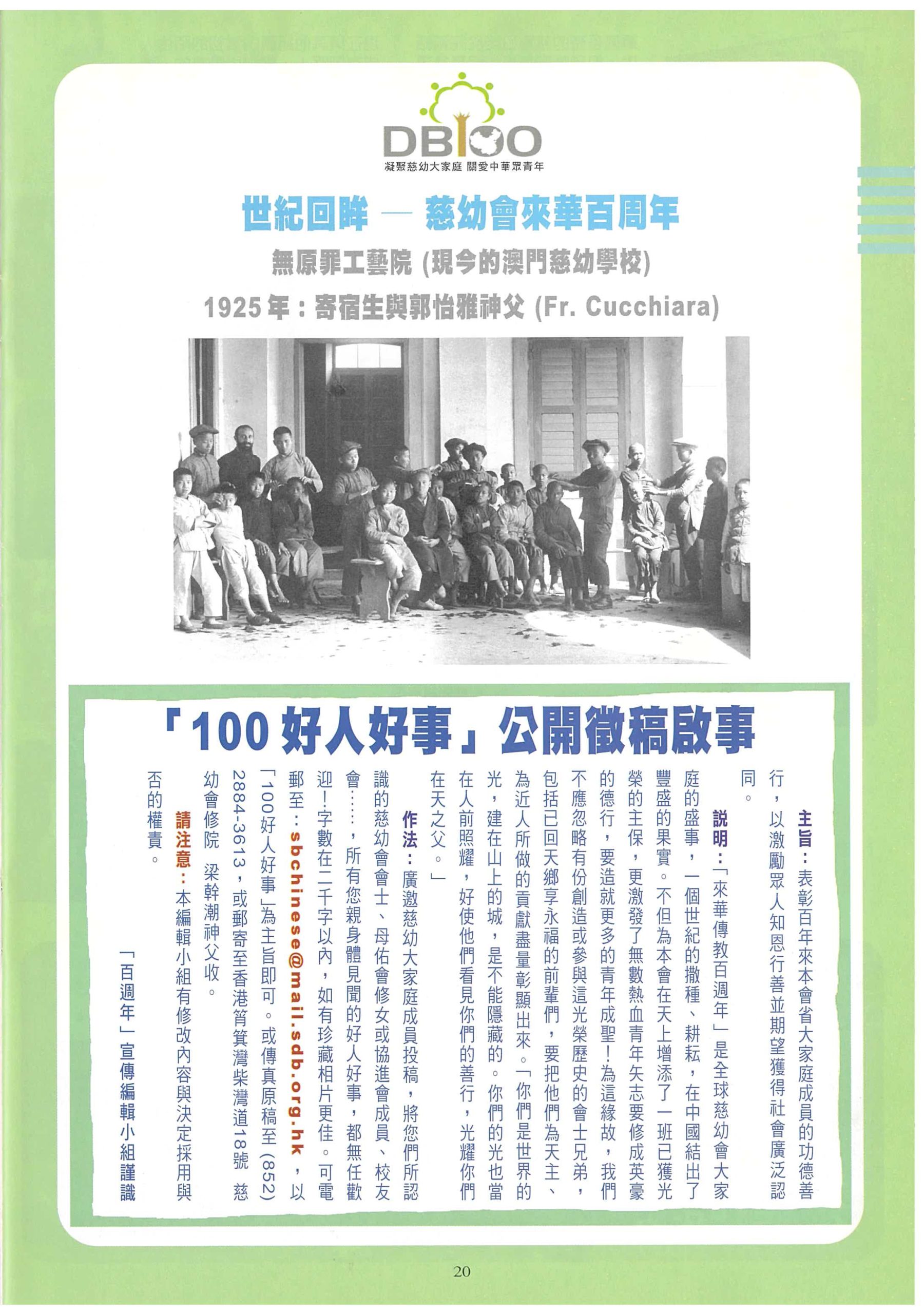 DB100
凝聚慈幼大家庭 關愛中華眾青年

世紀回眸 — 慈幼會來華百周年

無原罪工藝院 (現今的澳門慈幼學校)

1925年：寄宿生與郭怡雅神父 (Fr. Cucchiara)

「100好人好事」公開徵稿啟事

主旨：表彰百年來本會省大家庭成員的功德善行，以激勵眾人知恩行善並期望獲得社會廣泛認同。

說明：「來華傳教百週年」是全球慈幼會大家庭的盛事，一個世紀的撒種、耕耘，在中國結出了豐盛的果實。不但為本會在天上增添了一班已獲光榮的主保，更激發了無數熱血青年矢志要修成英豪的德行，要造就更多的青年成聖！為這緣故，我們不應忽略有份創造或參與這光榮歷史的會士兄弟，包括已回天鄉享永福的前輩們，要把他們為天主、為近人所做的貢獻盡量彰顯出來。「你們是世界的光，建在山上的城，是不能隱藏的。你們的光也當在人前照耀，好使他們看見你們的善行，光耀你們在天之父。」

作法：廣邀慈幼大家庭成員投稿，將您們所認識的慈幼會會士、母佑會修女或協進會成員、校友會……，所有您親身體見聞的好人好事，都無任歡迎！字數在二千字以內，如有珍藏相片更佳。可電郵至：sbchinese@mail.sdb.org.hk，以「100好人好事」為主旨即可。或傳真原稿至 (852) 2884-3613，或郵寄至香港筲箕灣柴灣道18號 慈幼會修院 梁幹潮神父收。

請注意：本編輯小組有修改內容與決定採用與否的權責。

「百週年」宣傳編輯小組謹識

20